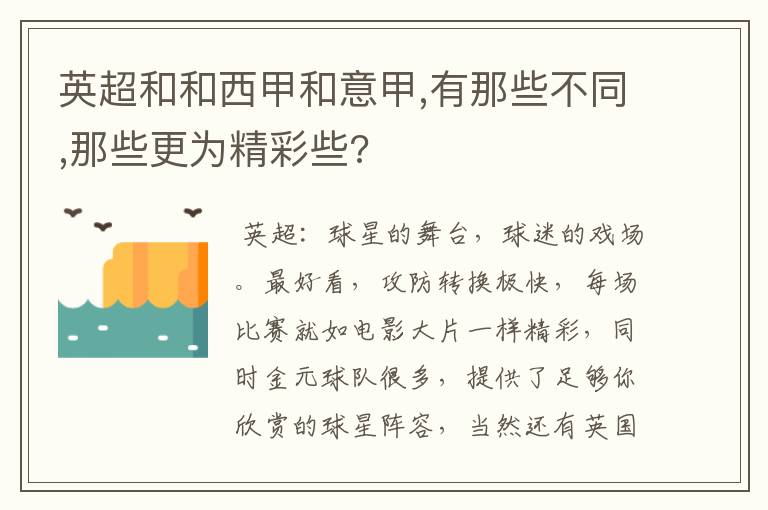 英超和和西甲和意甲,有那些不同,那些更为精彩些?

英超：球星的舞台，球迷的戏场。最好看，攻防转换极快，每场比赛就如电影大片一样精彩，同时金元球队很多，提供了足够你欣赏的球星阵容，当然还有英国